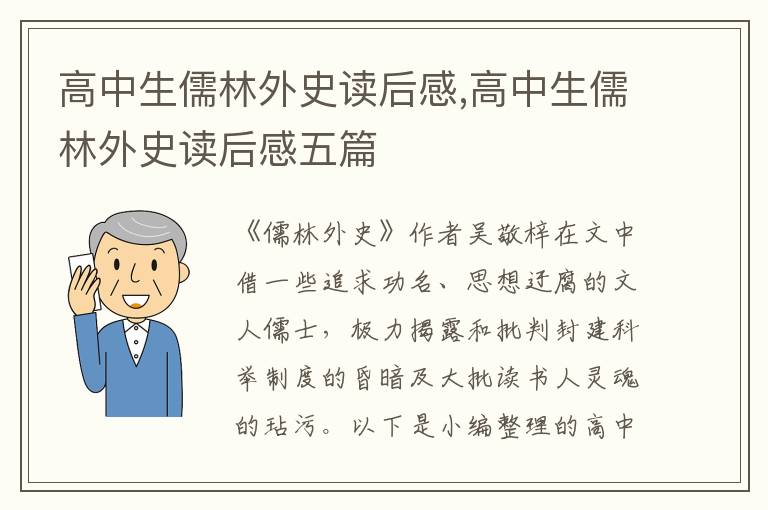 高中生儒林外史读后感,高中生儒林外史读后感五篇

《儒林外史》作者吴敬梓在文中借一些追求功名、思想迂腐的文人儒士，极力揭露和批判封建科举制度的昏暗及大批读书人灵魂的玷污。以下是小编整理的高中